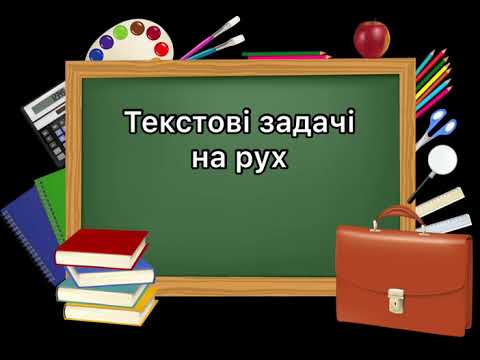 Текстові задачі на рух